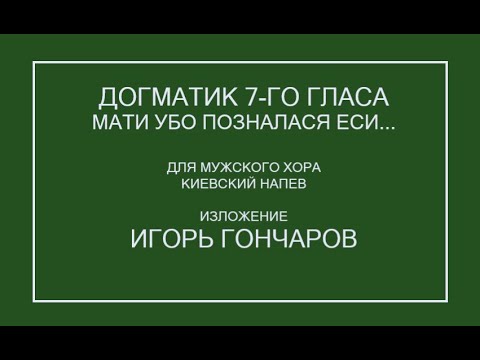 ДОГМАТИК 7-ГО ГЛАСА
МАТИ УБО ПОЗНАЛАСЯ ЕСИ...

ДЛЯ МУЖСКОГО ХОРА
КИЕВСКИЙ НАПЕВ

ИЗЛОЖЕНИЕ
ИГОРЬ ГОНЧАРОВ